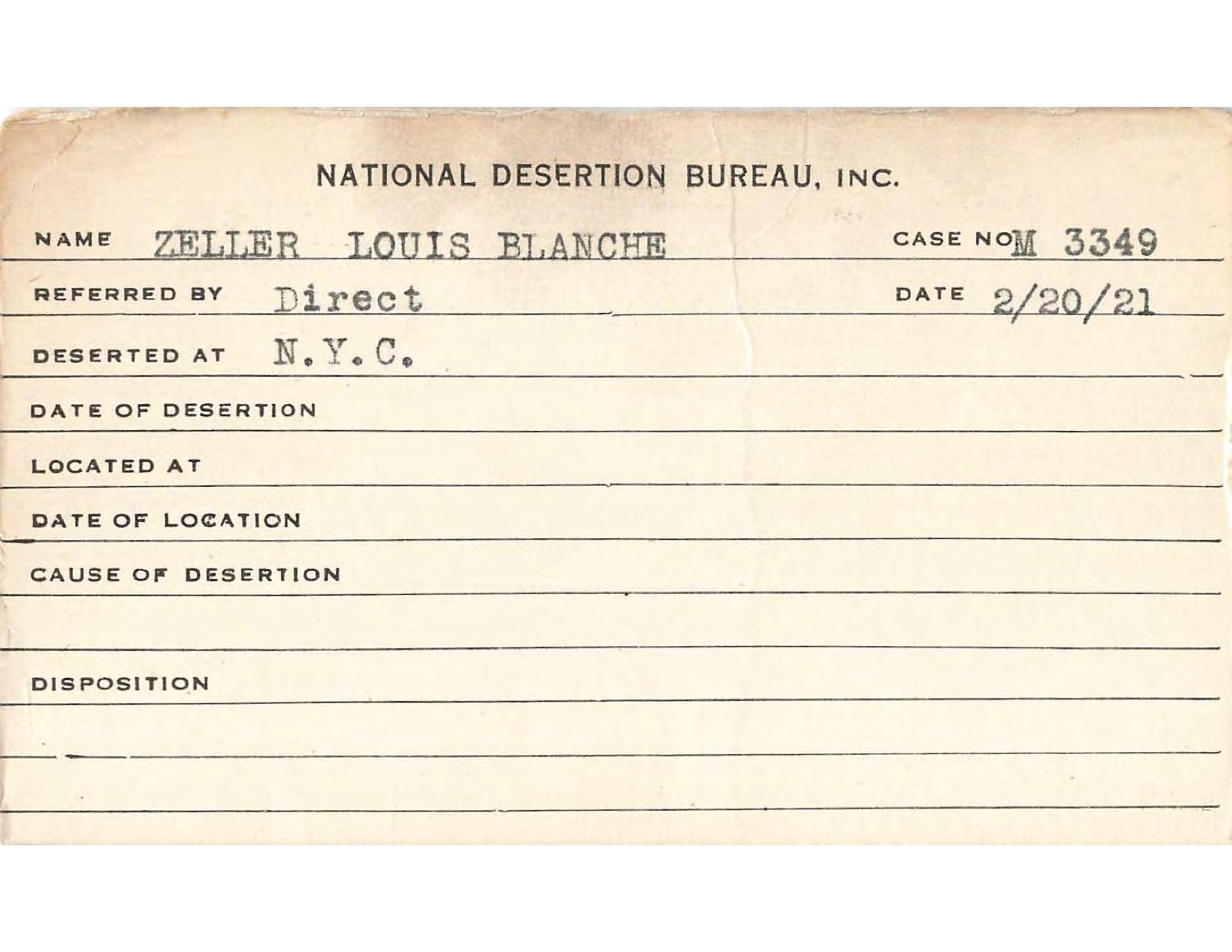 NATIONAL DESERTION BUREAU, INC.

NAME ZELLER LOUIS BLANCHE CASE NO M 3349

REFERRED BY Direct DATE 2/20/21

DESERTED AT N.Y.C.

DATE OF DESERTION

LOCATED AT

DATE OF LOCATION

CAUSE OF DESERTION

DISPOSITION